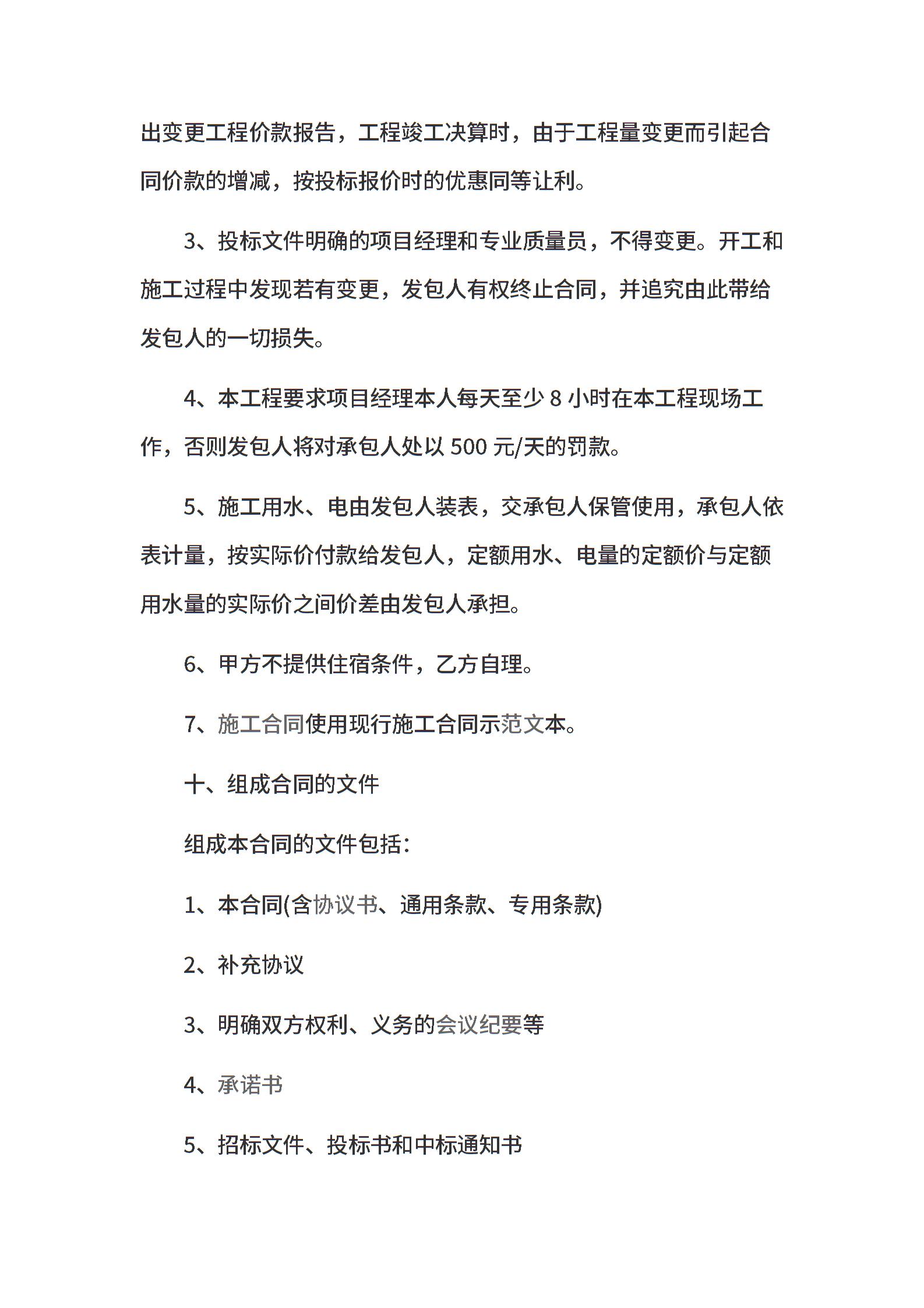 出变更工程价款报告，工程竣工决算时，由于工程量变更而引起合同价款的增减，按投标报价时的优惠同等让利。

3、投标文件明确的项目经理和专业质量员，不得变更。开工和施工过程中发现若有变更，发包人有权终止合同，并追究由此带给发包人的一切损失。

4、本工程要求项目经理本人每天至少 8 小时在本工程现场工作，否则发包人将对承包人处以 500 元/天的罚款。

5、施工用水、电由发包人装表，交承包人保管使用，承包人依表计量，按实际价付款给发包人，定额用水、电量的定额价与定额用水量的实际价之间价差由发包人承担。

6、甲方不提供住宿条件，乙方自理。

7、施工合同使用现行施工合同示范文本。

十、组成合同的文件

组成本合同的文件包括：

1、本合同(含协议书、通用条款、专用条款)

2、补充协议

3、明确双方权利、义务的会议纪要等

4、承诺书

5、招标文件、投标书和中标通知书